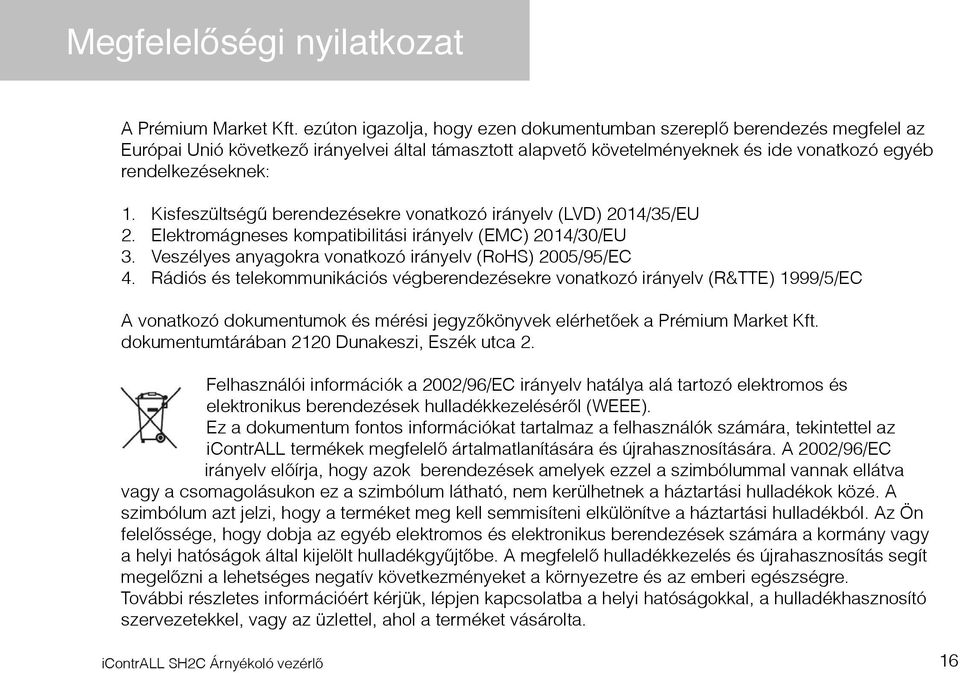 Megfelelőségi nyilatkozat

A Prémium Market Kft. ezúton igazolja, hogy ezen dokumentumban szereplő berendezés megfelel az Európai Unió következő irányelvei által támasztott alapvető követelményeknek és ide vonatkozó egyéb rendelkezéseknek:

1. Kisfeszültségű berendezésekre vonatkozó irányelv (LVD) 2014/35/EU
2. Elektromágneses kompatibilitási irányelv (EMC) 2014/30/EU
3. Veszélyes anyagokra vonatkozó irányelv (RoHS) 2005/95/EC
4. Rádiós és telekommunikációs végberendezésekre vonatkozó irányelv (R&TTE) 1999/5/EC

A vonatkozó dokumentumok és mérési jegyzőkönyvek elérhetőek a Prémium Market Kft. dokumentumtárában 2120 Dunakeszi, Eszék utca 2.

Felhasználói információk a 2002/96/EC irányelv hatálya alá tartozó elektromos és elektronikus berendezések hulladékkezeléséről (WEEE).
Ez a dokumentum fontos információkat tartalmaz a felhasználók számára, tekintettel az iContrALL termékek megfelelő ártalmatlanítására és újrahasznosítására. A 2002/96/EC irányelv előírja, hogy azok berendezések amelyek ezzel a szimbólummal vannak ellátva vagy a csomagolásukon ez a szimbólum látható, nem kerülhetnek a háztartási hulladékok közé. A szimbólum azt jelzi, hogy a terméket meg kell semmisíteni elkülönítve a háztartási hulladékból. Az Ön felelőssége, hogy dobja az egyéb elektromos és elektronikus berendezések számára a kormány vagy a helyi hatóságok által kijelölt hulladékgyűjtőbe. A megfelelő hulladékkezelés és újrahasznosítás segít megelőzni a lehetséges negatív következményeket a környezetre és az emberi egészségre.
További részletes információért kérjük, lépjen kapcsolatba a helyi hatóságokkal, a hulladékhasznosító szervezetekkel, vagy az üzlettel, ahol a terméket vásárolta.

iContrALL SH2C Árnyékoló vezérlő

16